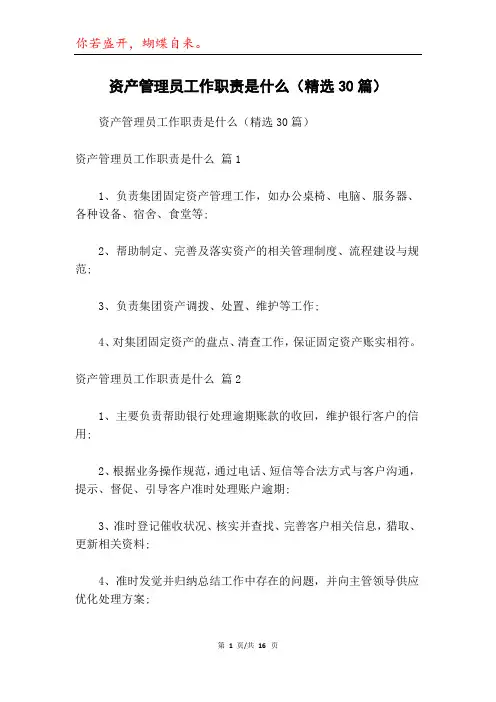 你若盛开，蝴蝶自来。

资产管理员工作职责是什么（精选30篇）

资产管理员工作职责是什么（精选30篇）

资产管理员工作职责是什么 篇1

1、负责集团固定资产管理工作，如办公桌椅、电脑、服务器、各种设备、宿舍、食堂等;

2、帮助制定、完善及落实资产的相关管理制度、流程建设与规范;

3、负责集团资产调拨、处置、维护等工作;

4、对集团固定资产的盘点、清查工作，保证固定资产账实相符。

资产管理员工作职责是什么 篇2

1、主要负责帮助银行处理逾期账款的收回，维护银行客户的信用;

2、根据业务操作规范，通过电话、短信等合法方式与客户沟通，提示、督促、引导客户准时处理账户逾期;

3、准时登记催收状况、核实并查找、完善客户相关信息，猎取、更新相关资料;

4、准时发觉并归纳总结工作中存在的问题，并向主管领导供应优化处理方案;

第 1 页/共 16 页